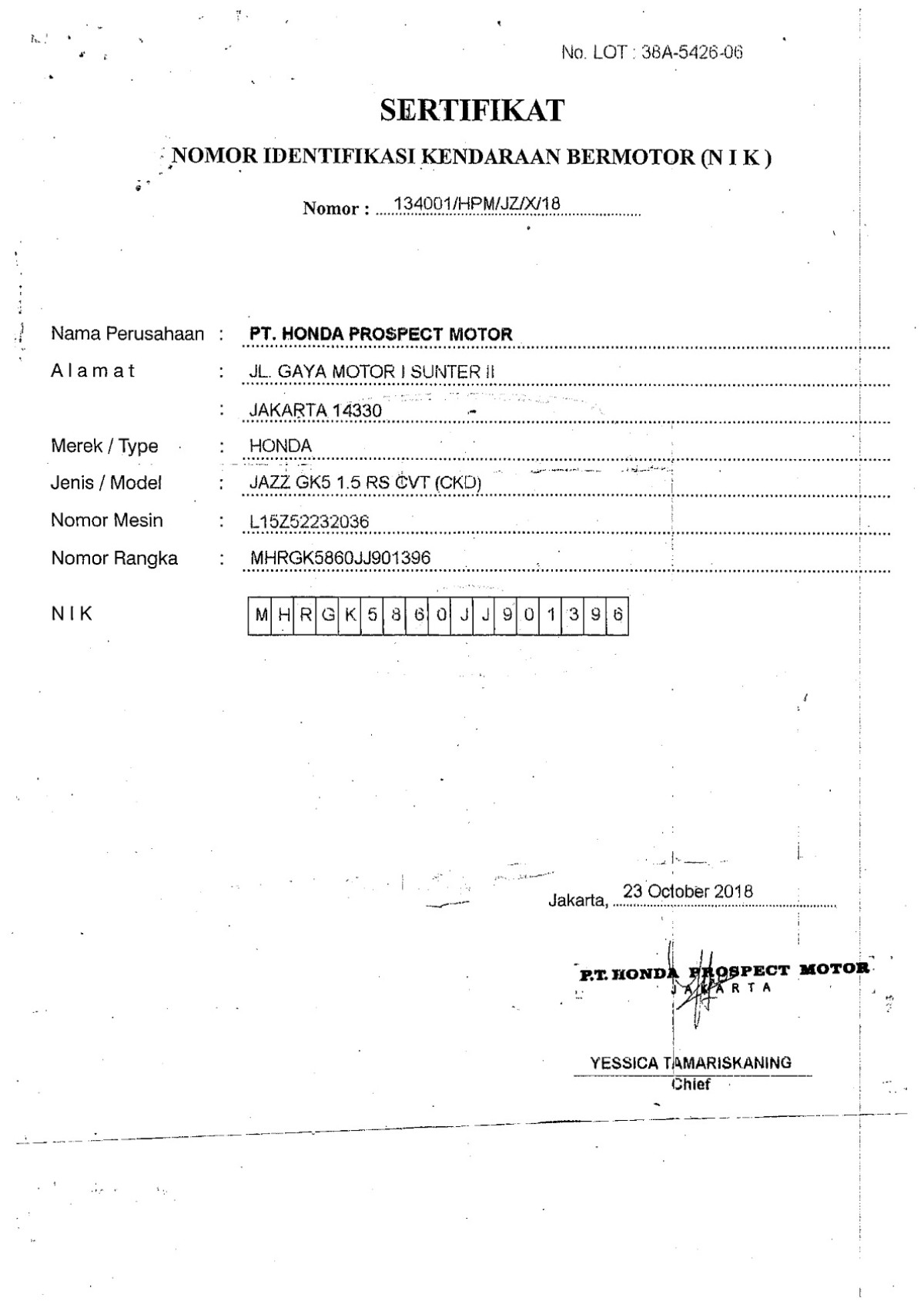 No. LOT : 38A-5426-06

SERTIFIKAT

NOMOR IDENTIFIKASI KENDARAAN BERMOTOR (N I K )

Nomor : 134001/HPM/JZ/X/18

Nama Perusahaan : PT. HONDA PROSPECT MOTOR

A l a m a t : JL. GAYA MOTOR I SUNTER II

: JAKARTA 14330

Merek / Type : HONDA

Jenis / Model : JAZZ GK5 1.5 RS CVT (CKD)

Nomor Mesin : L15Z52232036

Nomor Rangka : MHRGK5860JJ901396

N I K

| M | H | R | G | K | 5 | 8 | 6 | 0 | J | J | 9 | 0 | 1 | 3 | 9 | 6 |
|---|---|---|---|---|---|---|---|---|---|---|---|---|---|---|---|---|

Jakarta, 23 October 2018

P.T. HONDA PROSPECT MOTOR
J A K A R T A

YESSICA TAMARISKANING
Chief